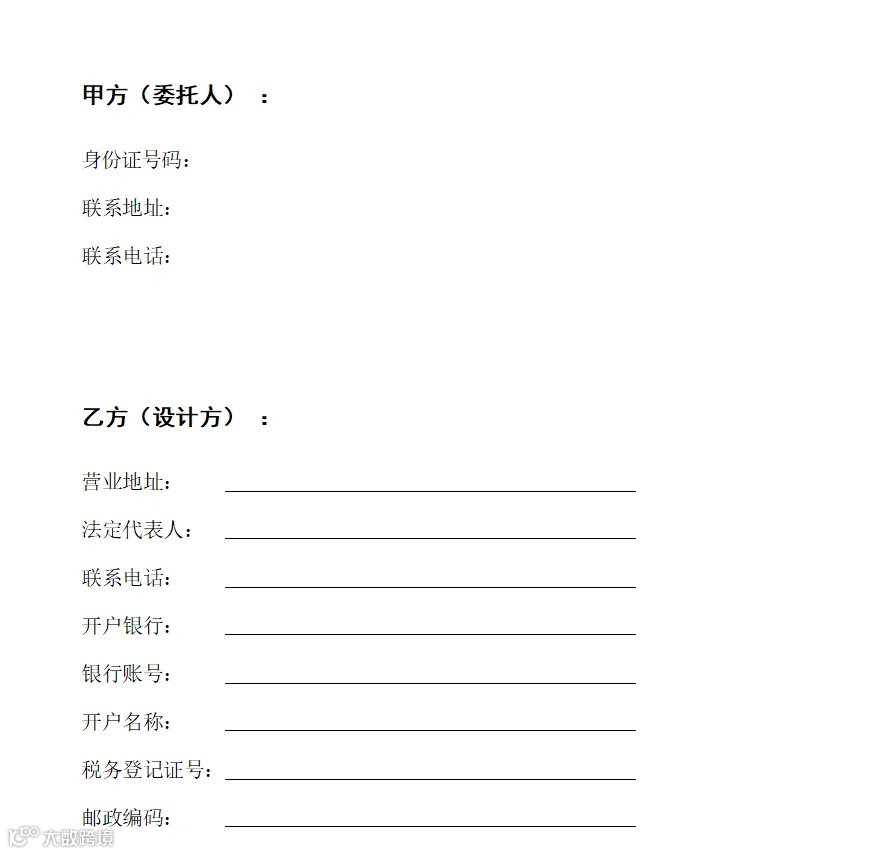 甲方（委托人）：

身份证号码：

联系地址：

联系电话：

乙方（设计方）：

营业地址：

法定代表人：

联系电话：

开户银行：

银行账号：

开户名称：

税务登记证号：

邮政编码：

大数跨境